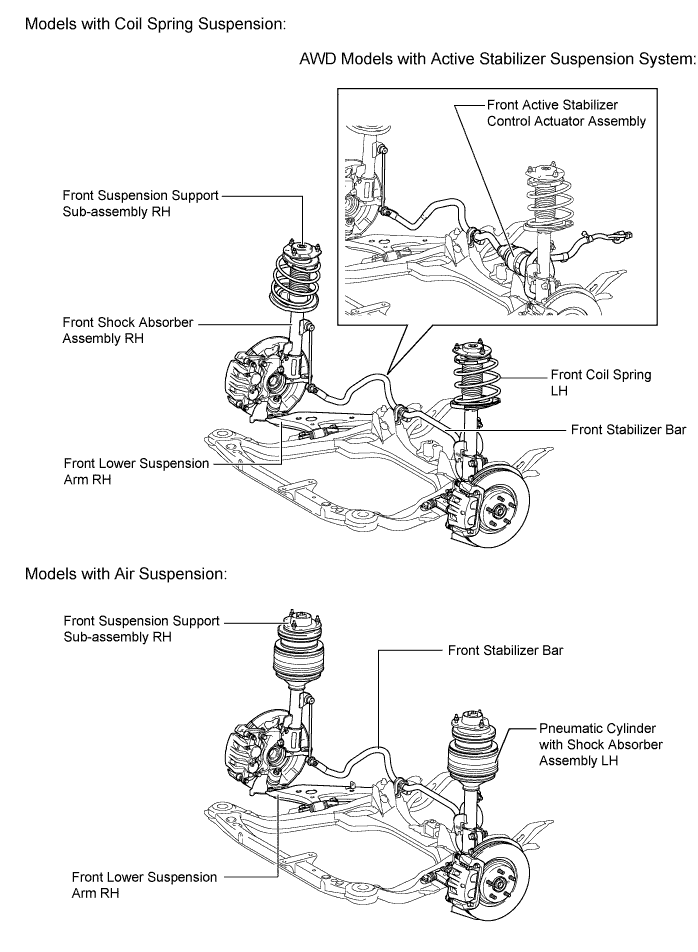 Models with Coil Spring Suspension:

AWD Models with Active Stabilizer Suspension System:

Front Active Stabilizer Control Actuator Assembly

Front Suspension Support Sub-assembly RH

Front Shock Absorber Assembly RH

Front Coil Spring LH

Front Stabilizer Bar

Front Lower Suspension Arm RH

Models with Air Suspension:

Front Suspension Support Sub-assembly RH

Front Stabilizer Bar

Pneumatic Cylinder with Shock Absorber Assembly LH

Front Lower Suspension Arm RH